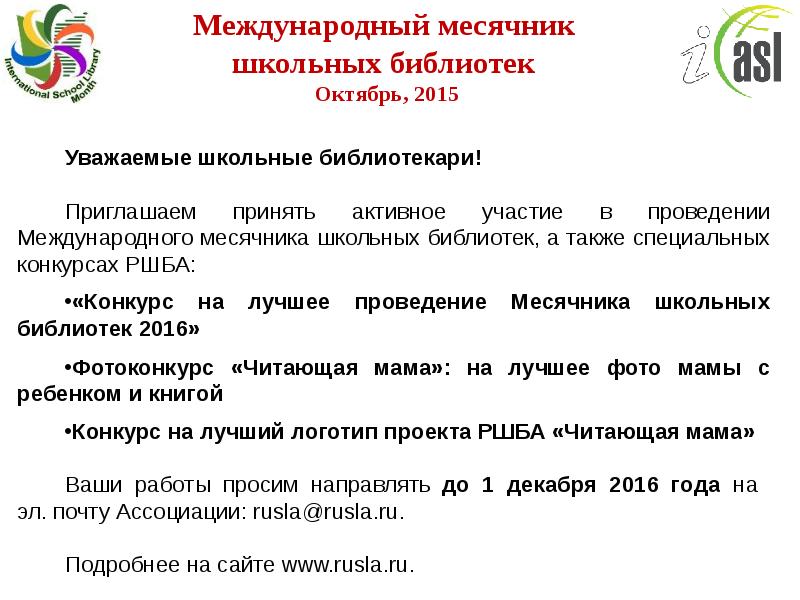 International School Library Month

Международный месячник школьных библиотек
Октябрь, 2015

iasl

Уважаемые школьные библиотекари!

Приглашаем принять активное участие в проведении Международного месячника школьных библиотек, а также специальных конкурсах РШБА:

•«Конкурс на лучшее проведение Месячника школьных библиотек 2016»

•Фотоконкурс «Читающая мама»: на лучшее фото мамы с ребенком и книгой

•Конкурс на лучший логотип проекта РШБА «Читающая мама»

Ваши работы просим направлять до 1 декабря 2016 года на эл. почту Ассоциации: rusla@rusla.ru.

Подробнее на сайте www.rusla.ru.